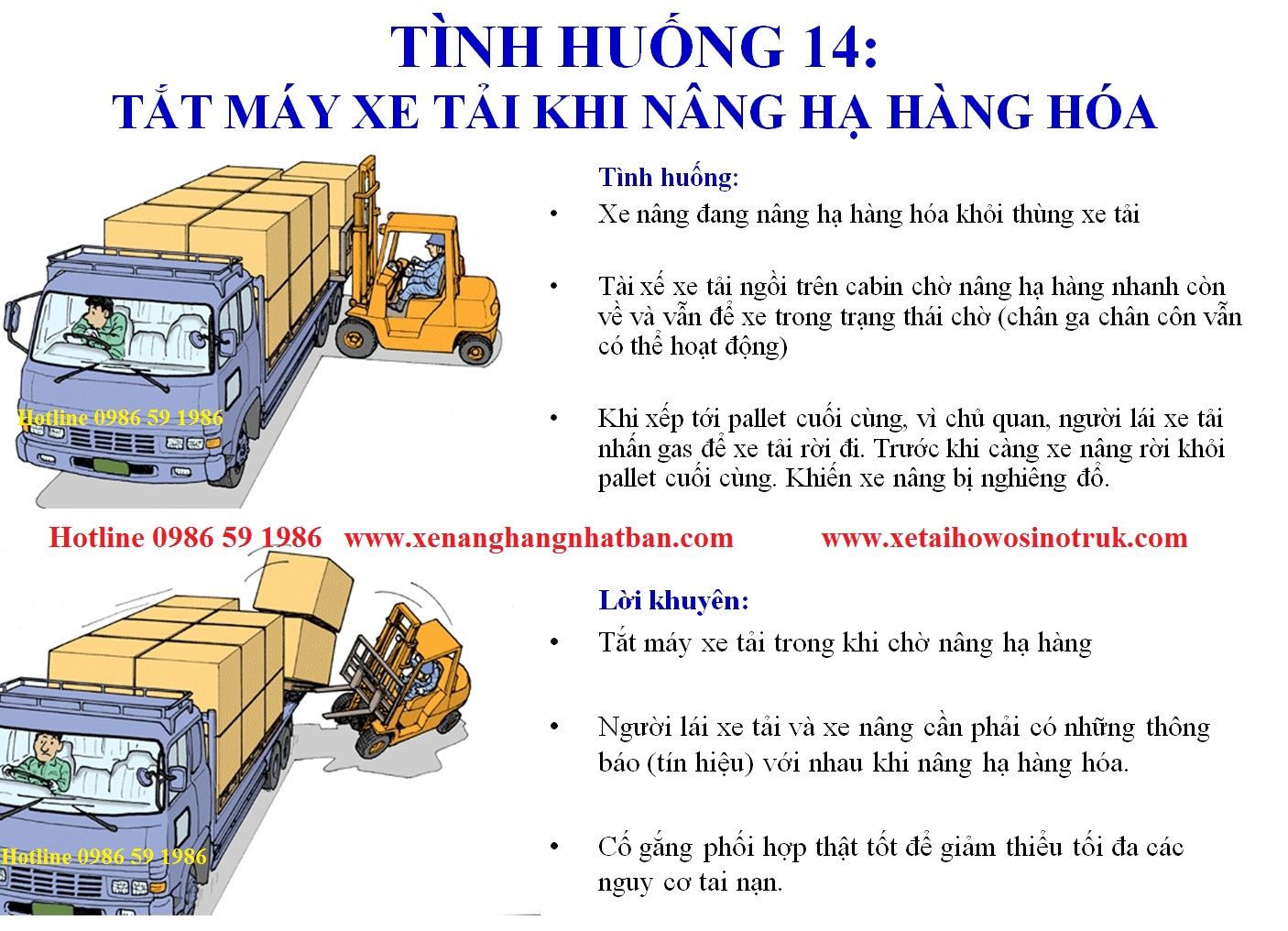 TÌNH HUỐNG 14:
TẮT MÁY XE TẢI KHI NÂNG HẠ HÀNG HÓA

Hotline 0986 59 1986

Tình huống:

• Xe nâng đang nâng hạ hàng hóa khỏi thùng xe tải

• Tài xế xe tải ngồi trên cabin chờ nâng hạ hàng nhanh còn về và vẫn để xe trong trạng thái chờ (chân ga chân côn vẫn có thể hoạt động)

• Khi xếp tới pallet cuối cùng, vì chủ quan, người lái xe tải nhấn gas để xe tải rời đi. Trước khi càng xe nâng rời khỏi pallet cuối cùng. Khiến xe nâng bị nghiêng đổ.

Hotline 0986 59 1986 www.xenanghangnhatban.com www.xetaihowosinotruk.com

Hotline 0986 59 1986

Lời khuyên:

• Tắt máy xe tải trong khi chờ nâng hạ hàng

• Người lái xe tải và xe nâng cần phải có những thông báo (tín hiệu) với nhau khi nâng hạ hàng hóa.

• Cố gắng phối hợp thật tốt để giảm thiểu tối đa các nguy cơ tai nạn.